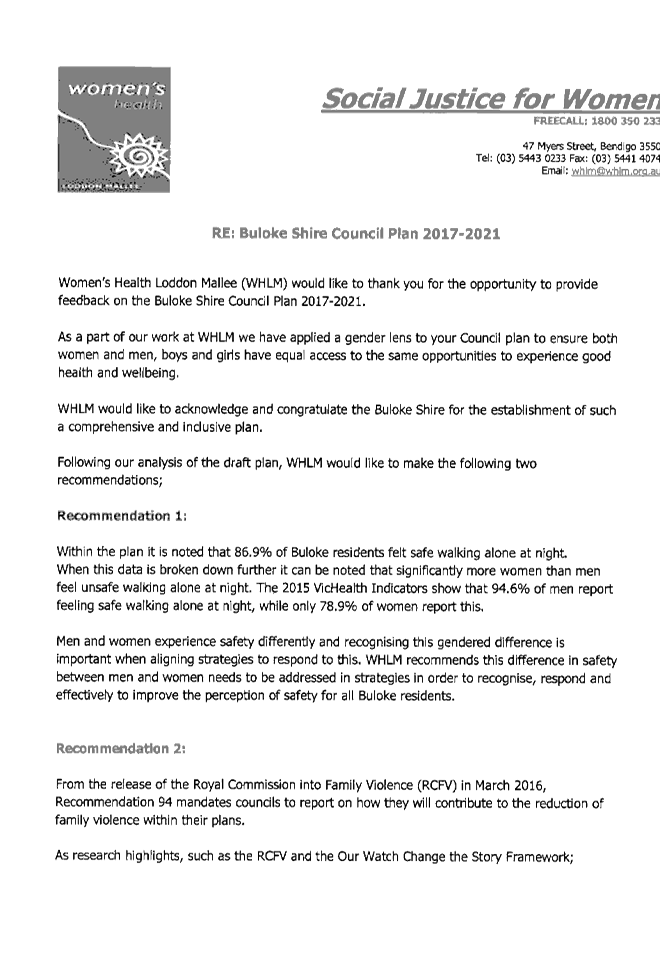 women's
health
LODDON MALLEE

Social Justice for Women
FREECALL: 1800 350 233

47 Myers Street, Bendigo 3550
Tel: (03) 5443 0233 Fax: (03) 5441 4074
Email: whlm@whlm.org.au

RE: Buloke Shire Council Plan 2017-2021

Women's Health Loddon Mallee (WHLM) would like to thank you for the opportunity to provide feedback on the Buloke Shire Council Plan 2017-2021.

As a part of our work at WHLM we have applied a gender lens to your Council plan to ensure both women and men, boys and girls have equal access to the same opportunities to experience good health and wellbeing.

WHLM would like to acknowledge and congratulate the Buloke Shire for the establishment of such a comprehensive and inclusive plan.

Following our analysis of the draft plan, WHLM would like to make the following two recommendations;

Recommendation 1:

Within the plan it is noted that 86.9% of Buloke residents felt safe walking alone at night. When this data is broken down further it can be noted that significantly more women than men feel unsafe walking alone at night. The 2015 VicHealth Indicators show that 94.6% of men report feeling safe walking alone at night, while only 78.9% of women report this.

Men and women experience safety differently and recognising this gendered difference is important when aligning strategies to respond to this. WHLM recommends this difference in safety between men and women needs to be addressed in strategies in order to recognise, respond and effectively to improve the perception of safety for all Buloke residents.

Recommendation 2:

From the release of the Royal Commission into Family Violence (RCFV) in March 2016, Recommendation 94 mandates councils to report on how they will contribute to the reduction of family violence within their plans.

As research highlights, such as the RCFV and the Our Watch Change the Story Framework;